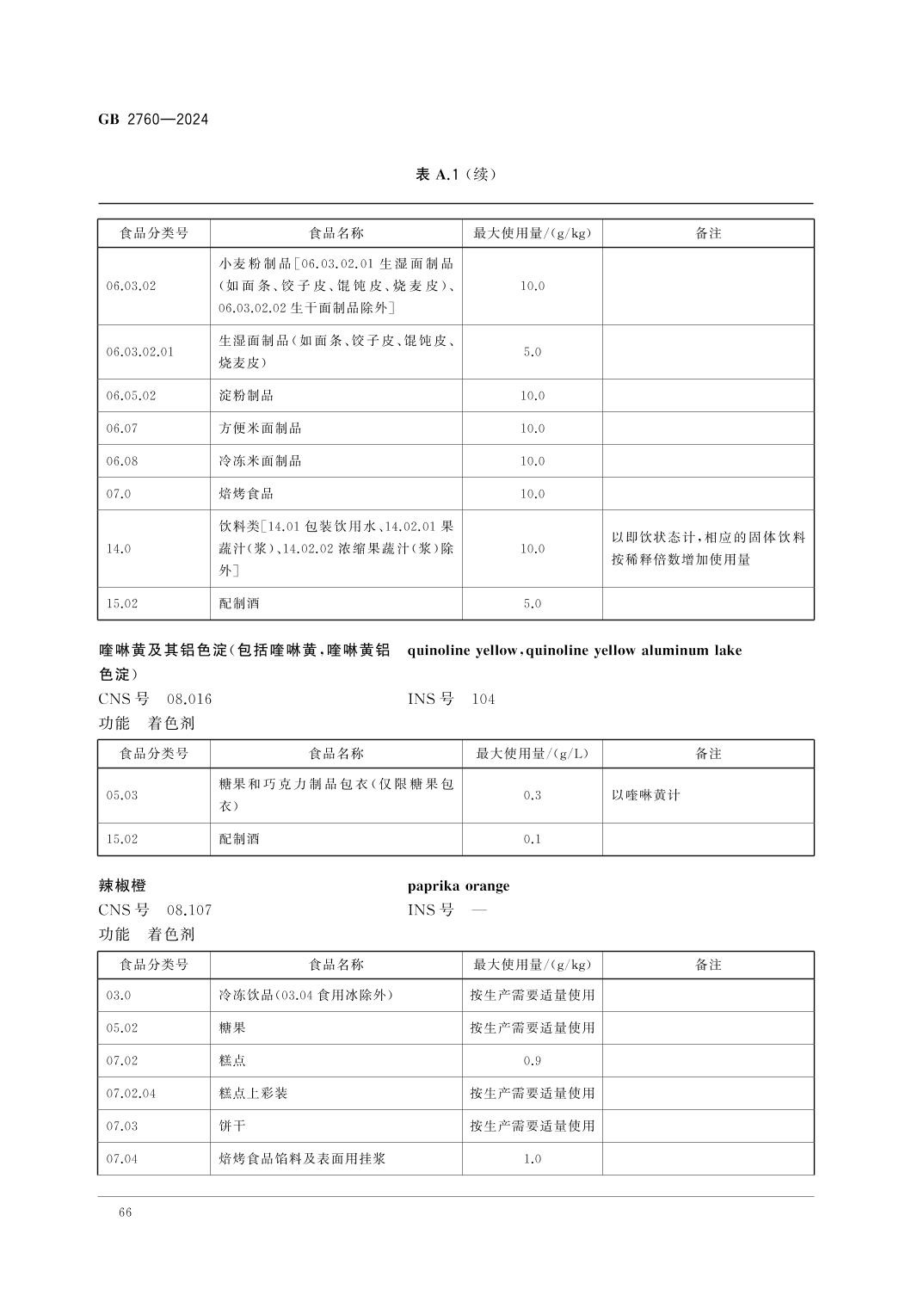 GB 2760—2024

表 A.1（续）

| 食品分类号 | 食品名称 | 最大使用量/(g/kg) | 备注 |
|---|---|---|---|
| 06.03.02 | 小麦粉制品[06.03.02.01 生湿面制品（如面条、饺子皮、馄饨皮、烧麦皮）、06.03.02.02 生干面制品除外] | 10.0 | |
| 06.03.02.01 | 生湿面制品（如面条、饺子皮、馄饨皮、烧麦皮） | 5.0 | |
| 06.05.02 | 淀粉制品 | 10.0 | |
| 06.07 | 方便米面制品 | 10.0 | |
| 06.08 | 冷冻米面制品 | 10.0 | |
| 07.0 | 焙烤食品 | 10.0 | |
| 14.0 | 饮料类[14.01 包装饮用水、14.02.01 果蔬汁（浆）、14.02.02 浓缩果蔬汁（浆）除外] | 10.0 | 以即饮状态计，相应的固体饮料按稀释倍数增加使用量 |
| 15.02 | 配制酒 | 5.0 | |

喹啉黄及其铝色淀（包括喹啉黄，喹啉黄铝色淀） quinoline yellow, quinoline yellow aluminum lake
CNS 号 08.016 INS 号 104
功能 着色剂

| 食品分类号 | 食品名称 | 最大使用量/(g/L) | 备注 |
|---|---|---|---|
| 05.03 | 糖果和巧克力制品包衣（仅限糖果包衣） | 0.3 | 以喹啉黄计 |
| 15.02 | 配制酒 | 0.1 | |

辣椒橙 paprika orange
CNS 号 08.107 INS 号 —
功能 着色剂

| 食品分类号 | 食品名称 | 最大使用量/(g/kg) | 备注 |
|---|---|---|---|
| 03.0 | 冷冻饮品（03.04 食用冰除外） | 按生产需要适量使用 | |
| 05.02 | 糖果 | 按生产需要适量使用 | |
| 07.02 | 糕点 | 0.9 | |
| 07.02.04 | 糕点上彩装 | 按生产需要适量使用 | |
| 07.03 | 饼干 | 按生产需要适量使用 | |
| 07.04 | 焙烤食品馅料及表面用挂浆 | 1.0 | |

66